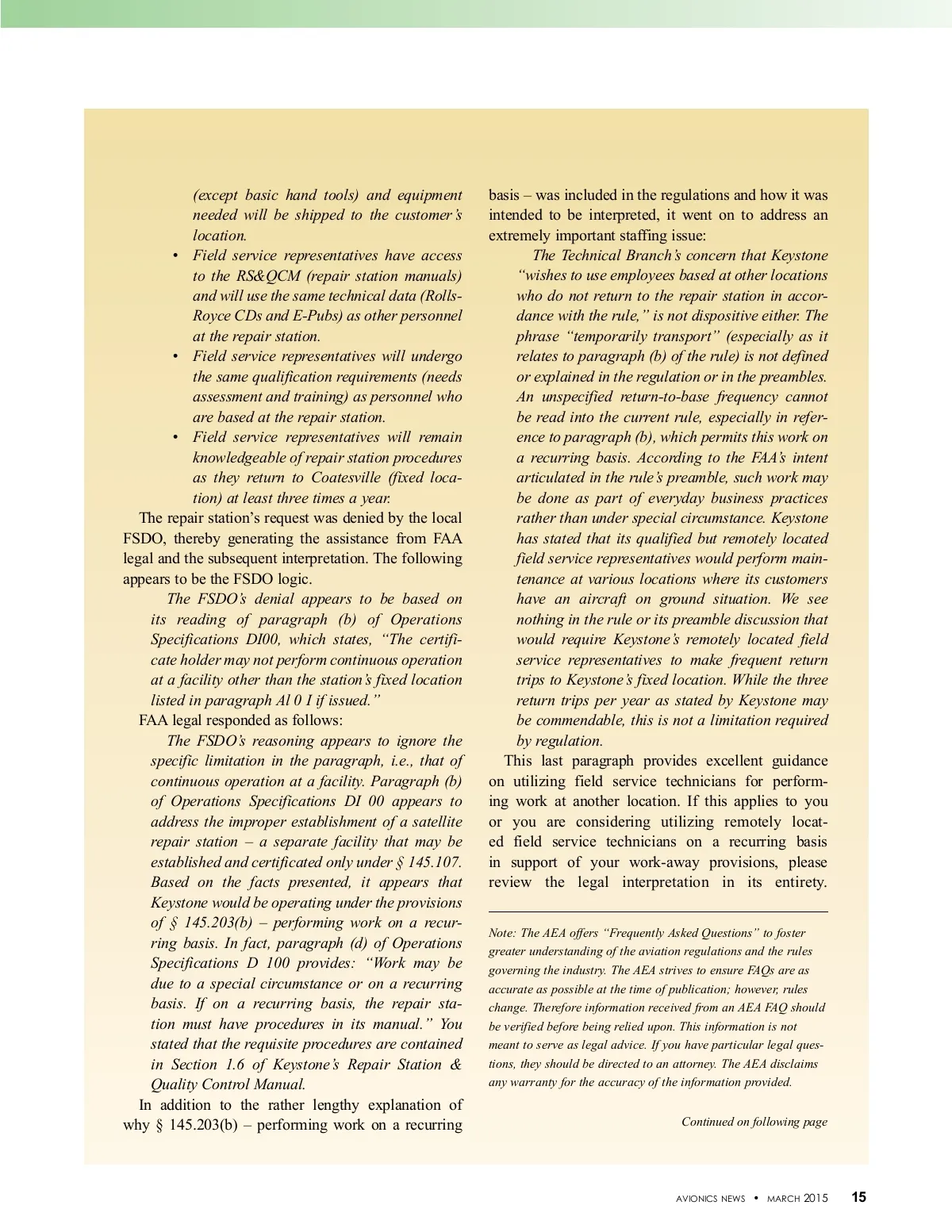 (except basic hand tools) and equipment needed will be shipped to the customer's location.

• Field service representatives have access to the RS&QCM (repair station manuals) and will use the same technical data (Rolls-Royce CDs and E-Pubs) as other personnel at the repair station.

• Field service representatives will undergo the same qualification requirements (needs assessment and training) as personnel who are based at the repair station.

• Field service representatives will remain knowledgeable of repair station procedures as they return to Coatesville (fixed location) at least three times a year.

The repair station's request was denied by the local FSDO, thereby generating the assistance from FAA legal and the subsequent interpretation. The following appears to be the FSDO logic.

The FSDO's denial appears to be based on its reading of paragraph (b) of Operations Specifications DI00, which states, "The certificate holder may not perform continuous operation at a facility other than the station's fixed location listed in paragraph Al 0 I if issued."

FAA legal responded as follows:

The FSDO's reasoning appears to ignore the specific limitation in the paragraph, i.e., that of continuous operation at a facility. Paragraph (b) of Operations Specifications DI 00 appears to address the improper establishment of a satellite repair station – a separate facility that may be established and certificated only under § 145.107. Based on the facts presented, it appears that Keystone would be operating under the provisions of § 145.203(b) – performing work on a recurring basis. In fact, paragraph (d) of Operations Specifications D 100 provides: "Work may be due to a special circumstance or on a recurring basis. If on a recurring basis, the repair station must have procedures in its manual." You stated that the requisite procedures are contained in Section 1.6 of Keystone's Repair Station & Quality Control Manual.

In addition to the rather lengthy explanation of why § 145.203(b) – performing work on a recurring basis – was included in the regulations and how it was intended to be interpreted, it went on to address an extremely important staffing issue:

The Technical Branch's concern that Keystone "wishes to use employees based at other locations who do not return to the repair station in accordance with the rule," is not dispositive either. The phrase "temporarily transport" (especially as it relates to paragraph (b) of the rule) is not defined or explained in the regulation or in the preambles. An unspecified return-to-base frequency cannot be read into the current rule, especially in reference to paragraph (b), which permits this work on a recurring basis. According to the FAA's intent articulated in the rule's preamble, such work may be done as part of everyday business practices rather than under special circumstance. Keystone has stated that its qualified but remotely located field service representatives would perform maintenance at various locations where its customers have an aircraft on ground situation. We see nothing in the rule or its preamble discussion that would require Keystone's remotely located field service representatives to make frequent return trips to Keystone's fixed location. While the three return trips per year as stated by Keystone may be commendable, this is not a limitation required by regulation.

This last paragraph provides excellent guidance on utilizing field service technicians for performing work at another location. If this applies to you or you are considering utilizing remotely located field service technicians on a recurring basis in support of your work-away provisions, please review the legal interpretation in its entirety.

Note: The AEA offers "Frequently Asked Questions" to foster greater understanding of the aviation regulations and the rules governing the industry. The AEA strives to ensure FAQs are as accurate as possible at the time of publication; however, rules change. Therefore information received from an AEA FAQ should be verified before being relied upon. This information is not meant to serve as legal advice. If you have particular legal questions, they should be directed to an attorney. The AEA disclaims any warranty for the accuracy of the information provided.

Continued on following page

AVIONICS NEWS • MARCH 2015 15